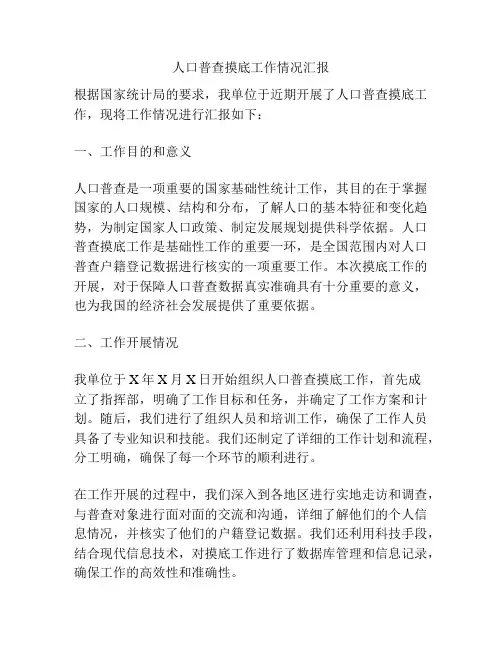 人口普查摸底工作情况汇报

根据国家统计局的要求，我单位于近期开展了人口普查摸底工作，现将工作情况进行汇报如下：

一、工作目的和意义

人口普查是一项重要的国家基础性统计工作，其目的在于掌握国家的人口规模、结构和分布，了解人口的基本特征和变化趋势，为制定国家人口政策、制定发展规划提供科学依据。人口普查摸底工作是基础性工作的重要一环，是全国范围内对人口普查户籍登记数据进行核实的一项重要工作。本次摸底工作的开展，对于保障人口普查数据真实准确具有十分重要的意义，也为我国的经济社会发展提供了重要依据。

二、工作开展情况

我单位于X年X月X日开始组织人口普查摸底工作，首先成立了指挥部，明确了工作目标和任务，并确定了工作方案和计划。随后，我们进行了组织人员和培训工作，确保了工作人员具备了专业知识和技能。我们还制定了详细的工作计划和流程，分工明确，确保了每一个环节的顺利进行。

在工作开展的过程中，我们深入到各地区进行实地走访和调查，与普查对象进行面对面的交流和沟通，详细了解他们的个人信息情况，并核实了他们的户籍登记数据。我们还利用科技手段，结合现代信息技术，对摸底工作进行了数据库管理和信息记录，确保工作的高效性和准确性。